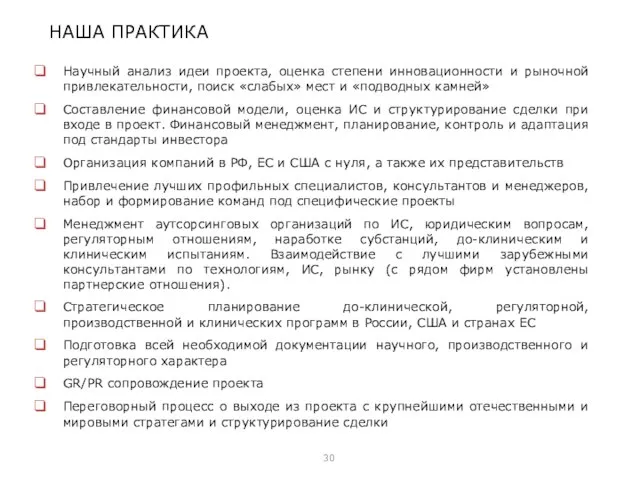 НАША ПРАКТИКА

❑ Научный анализ идеи проекта, оценка степени инновационности и рыночной привлекательности, поиск «слабых» мест и «подводных камней»

❑ Составление финансовой модели, оценка ИС и структурирование сделки при входе в проект. Финансовый менеджмент, планирование, контроль и адаптация под стандарты инвестора

❑ Организация компаний в РФ, ЕС и США с нуля, а также их представительств

❑ Привлечение лучших профильных специалистов, консультантов и менеджеров, набор и формирование команд под специфические проекты

❑ Менеджмент аутсорсинговых организаций по ИС, юридическим вопросам, регуляторным отношениям, наработке субстанций, до-клиническим и клиническим испытаниям. Взаимодействие с лучшими зарубежными консультантами по технологиям, ИС, рынку (с рядом фирм установлены партнерские отношения).

❑ Стратегическое планирование до-клинической, регуляторной, производственной и клинических программ в России, США и странах ЕС

❑ Подготовка всей необходимой документации научного, производственного и регуляторного характера

❑ GR/PR сопровождение проекта

❑ Переговорный процесс о выходе из проекта с крупнейшими отечественными и мировыми стратегами и структурирование сделки

30